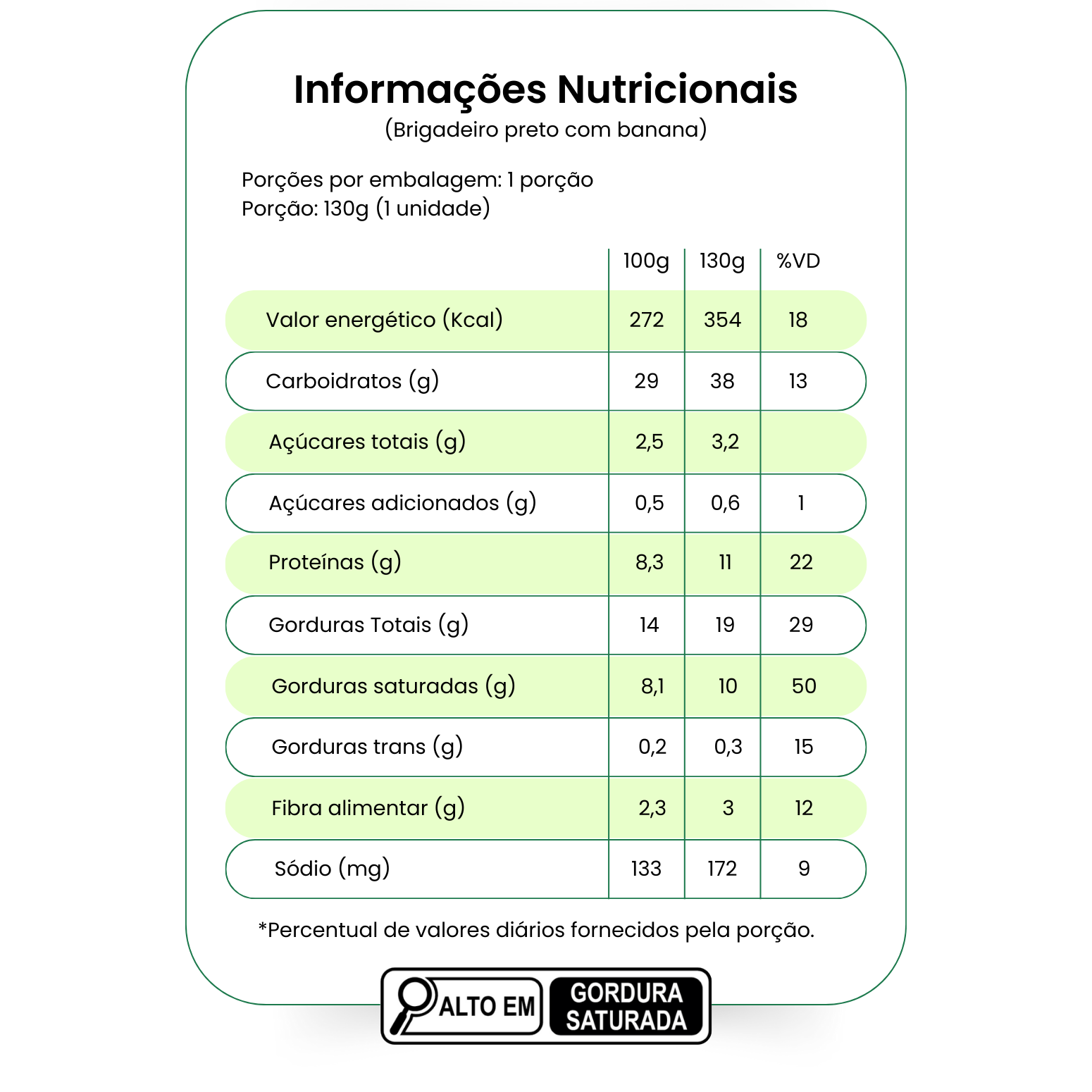 Informações Nutricionais
(Brigadeiro preto com banana)

Porções por embalagem: 1 porção
Porção: 130g (1 unidade)

| | 100g | 130g | %VD |
|---|---|---|---|
| Valor energético (Kcal) | 272 | 354 | 18 |
| Carboidratos (g) | 29 | 38 | 13 |
| Açúcares totais (g) | 2,5 | 3,2 | |
| Açúcares adicionados (g) | 0,5 | 0,6 | 1 |
| Proteínas (g) | 8,3 | 11 | 22 |
| Gorduras Totais (g) | 14 | 19 | 29 |
| Gorduras saturadas (g) | 8,1 | 10 | 50 |
| Gorduras trans (g) | 0,2 | 0,3 | 15 |
| Fibra alimentar (g) | 2,3 | 3 | 12 |
| Sódio (mg) | 133 | 172 | 9 |

*Percentual de valores diários fornecidos pela porção.

ALTO EM GORDURA SATURADA